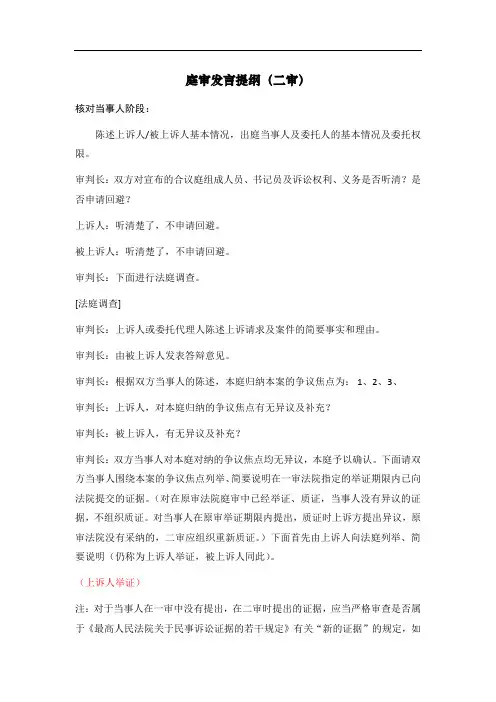 庭审发言提纲（二审）

核对当事人阶段：

陈述上诉人/被上诉人基本情况，出庭当事人及委托人的基本情况及委托权限。

审判长：双方对宣布的合议庭组成人员、书记员及诉讼权利、义务是否听清？是否申请回避？

上诉人：听清楚了，不申请回避。

被上诉人：听清楚了，不申请回避。

审判长：下面进行法庭调查。

[法庭调查]

审判长：上诉人或委托代理人陈述上诉请求及案件的简要事实和理由。

审判长：由被上诉人发表答辩意见。

审判长：根据双方当事人的陈述，本庭归纳本案的争议焦点为：1、2、3、

审判长：上诉人，对本庭归纳的争议焦点有无异议及补充？

审判长：被上诉人，有无异议及补充？

审判长：双方当事人对本庭对纳的争议焦点均无异议，本庭予以确认。下面请双方当事人围绕本案的争议焦点列举、简要说明在一审法院指定的举证期限内已向法院提交的证据。（对在原审法院庭审中已经举证、质证，当事人没有异议的证据，不组织质证。对当事人在原审举证期限内提出，质证时上诉方提出异议，原审法院没有采纳的，二审应组织重新质证。）下面首先由上诉人向法庭列举、简要说明（仍称为上诉人举证，被上诉人同此）。

（上诉人举证）

注：对于当事人在一审中没有提出，在二审时提出的证据，应当严格审查是否属于《最高人民法院关于民事诉讼证据的若干规定》有关“新的证据”的规定，如